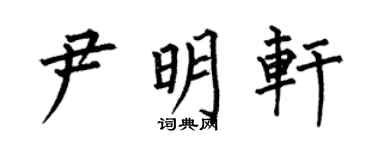 尹明軒
词典网